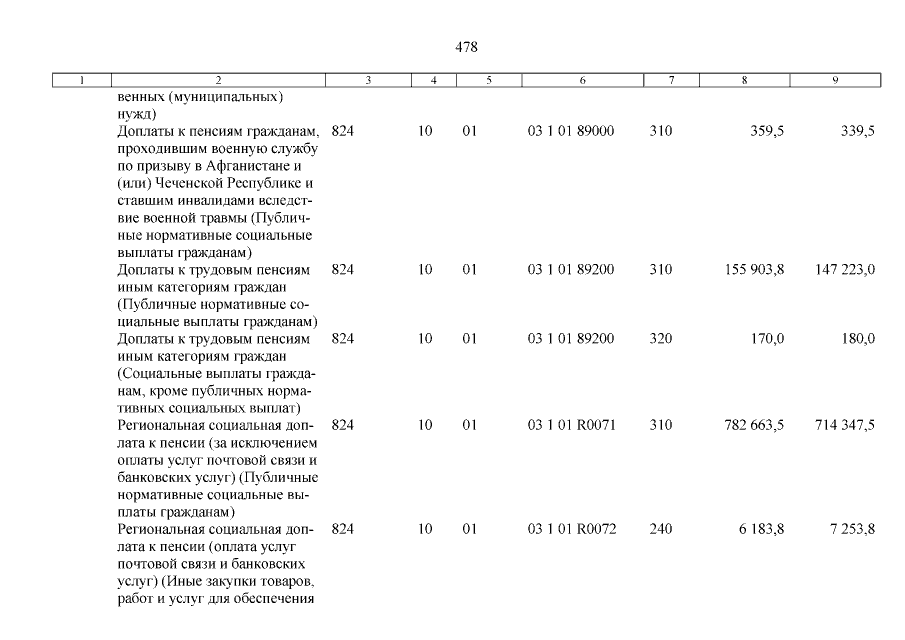 478

| 1 | 2 | 3 | 4 | 5 | 6 | 7 | 8 | 9 |
|---|---|---|---|---|---|---|---|---|
| | венных (муниципальных) нужд) | | | | | | | |
| | Доплаты к пенсиям гражданам, проходившим военную службу по призыву в Афганистане и (или) Чеченской Республике и ставшим инвалидами вследствие военной травмы (Публичные нормативные социальные выплаты гражданам) | 824 | 10 | 01 | 03 1 01 89000 | 310 | 359,5 | 339,5 |
| | Доплаты к трудовым пенсиям иным категориям граждан (Публичные нормативные социальные выплаты гражданам) | 824 | 10 | 01 | 03 1 01 89200 | 310 | 155 903,8 | 147 223,0 |
| | Доплаты к трудовым пенсиям иным категориям граждан (Социальные выплаты гражданам, кроме публичных нормативных социальных выплат) | 824 | 10 | 01 | 03 1 01 89200 | 320 | 170,0 | 180,0 |
| | Региональная социальная доплата к пенсии (за исключением оплаты услуг почтовой связи и банковских услуг) (Публичные нормативные социальные выплаты гражданам) | 824 | 10 | 01 | 03 1 01 R0071 | 310 | 782 663,5 | 714 347,5 |
| | Региональная социальная доплата к пенсии (оплата услуг почтовой связи и банковских услуг) (Иные закупки товаров, работ и услуг для обеспечения | 824 | 10 | 01 | 03 1 01 R0072 | 240 | 6 183,8 | 7 253,8 |